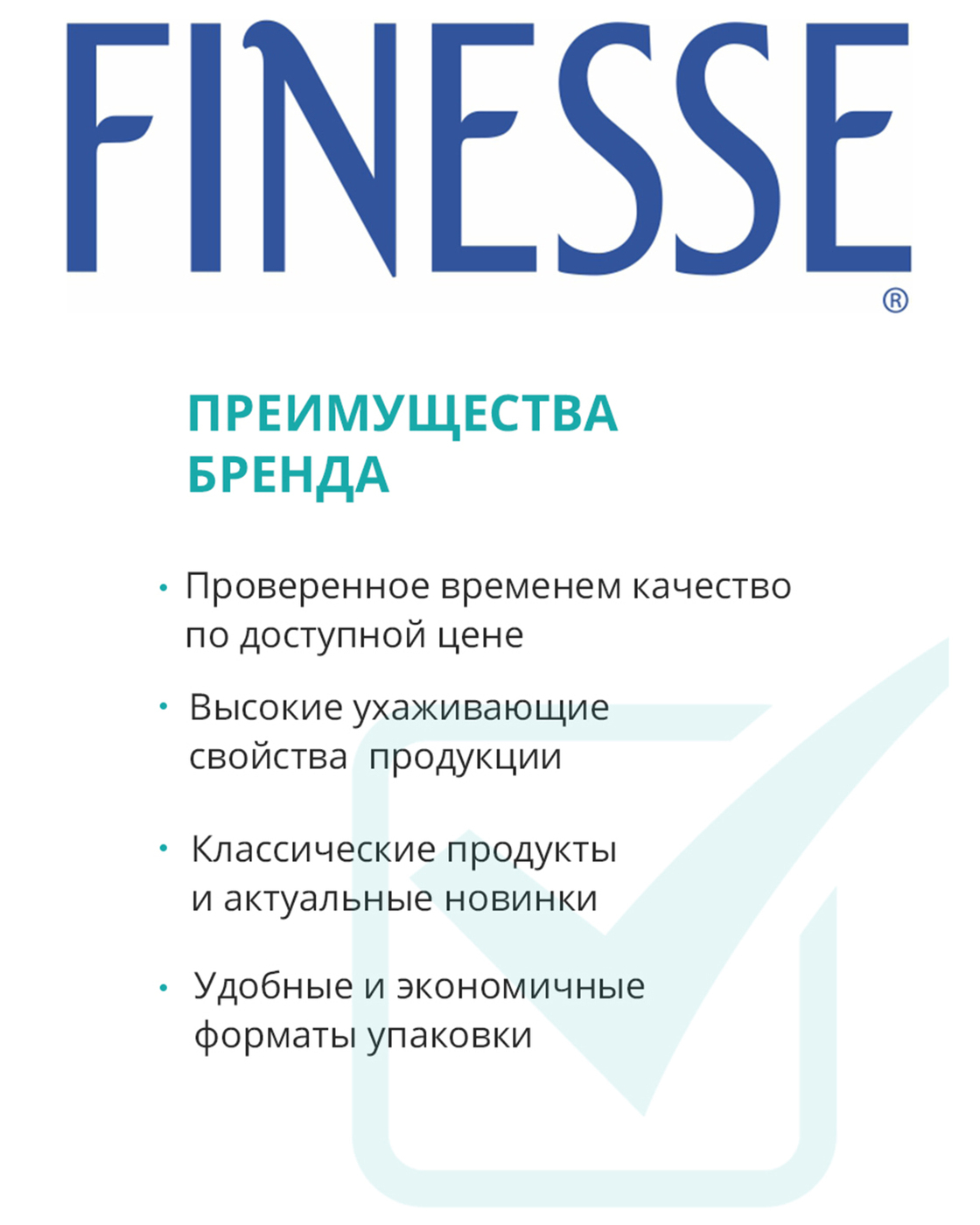 FINESSE®

ПРЕИМУЩЕСТВА БРЕНДА

• Проверенное временем качество по доступной цене

• Высокие ухаживающие свойства  продукции

• Классические продукты и актуальные новинки

• Удобные и экономичные форматы упаковки